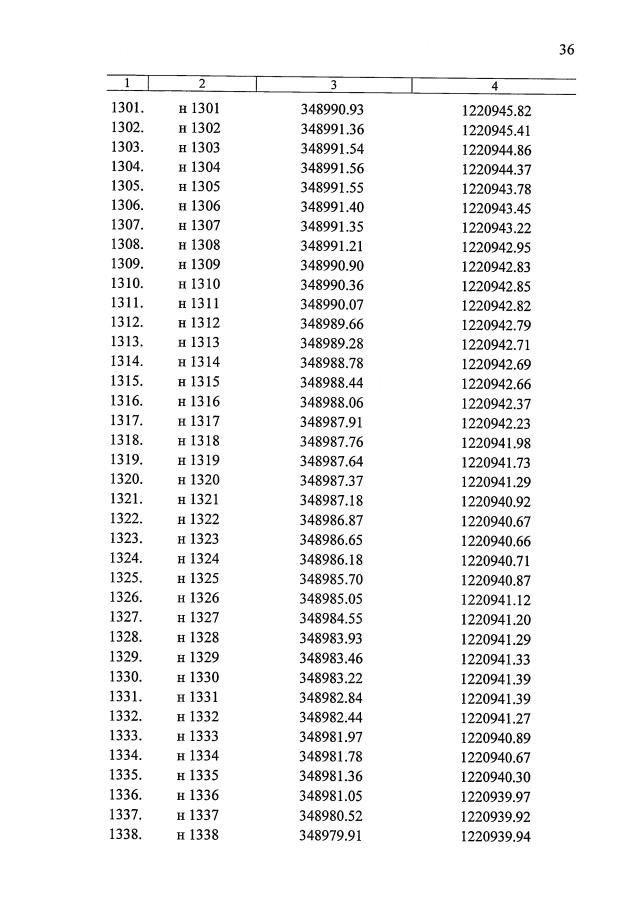 36

| 1 | 2 | 3 | 4 |
|---|---|---|---|
| 1301. | н 1301 | 348990.93 | 1220945.82 |
| 1302. | н 1302 | 348991.36 | 1220945.41 |
| 1303. | н 1303 | 348991.54 | 1220944.86 |
| 1304. | н 1304 | 348991.56 | 1220944.37 |
| 1305. | н 1305 | 348991.55 | 1220943.78 |
| 1306. | н 1306 | 348991.40 | 1220943.45 |
| 1307. | н 1307 | 348991.35 | 1220943.22 |
| 1308. | н 1308 | 348991.21 | 1220942.95 |
| 1309. | н 1309 | 348990.90 | 1220942.83 |
| 1310. | н 1310 | 348990.36 | 1220942.85 |
| 1311. | н 1311 | 348990.07 | 1220942.82 |
| 1312. | н 1312 | 348989.66 | 1220942.79 |
| 1313. | н 1313 | 348989.28 | 1220942.71 |
| 1314. | н 1314 | 348988.78 | 1220942.69 |
| 1315. | н 1315 | 348988.44 | 1220942.66 |
| 1316. | н 1316 | 348988.06 | 1220942.37 |
| 1317. | н 1317 | 348987.91 | 1220942.23 |
| 1318. | н 1318 | 348987.76 | 1220941.98 |
| 1319. | н 1319 | 348987.64 | 1220941.73 |
| 1320. | н 1320 | 348987.37 | 1220941.29 |
| 1321. | н 1321 | 348987.18 | 1220940.92 |
| 1322. | н 1322 | 348986.87 | 1220940.67 |
| 1323. | н 1323 | 348986.65 | 1220940.66 |
| 1324. | н 1324 | 348986.18 | 1220940.71 |
| 1325. | н 1325 | 348985.70 | 1220940.87 |
| 1326. | н 1326 | 348985.05 | 1220941.12 |
| 1327. | н 1327 | 348984.55 | 1220941.20 |
| 1328. | н 1328 | 348983.93 | 1220941.29 |
| 1329. | н 1329 | 348983.46 | 1220941.33 |
| 1330. | н 1330 | 348983.22 | 1220941.39 |
| 1331. | н 1331 | 348982.84 | 1220941.39 |
| 1332. | н 1332 | 348982.44 | 1220941.27 |
| 1333. | н 1333 | 348981.97 | 1220940.89 |
| 1334. | н 1334 | 348981.78 | 1220940.67 |
| 1335. | н 1335 | 348981.36 | 1220940.30 |
| 1336. | н 1336 | 348981.05 | 1220939.97 |
| 1337. | н 1337 | 348980.52 | 1220939.92 |
| 1338. | н 1338 | 348979.91 | 1220939.94 |